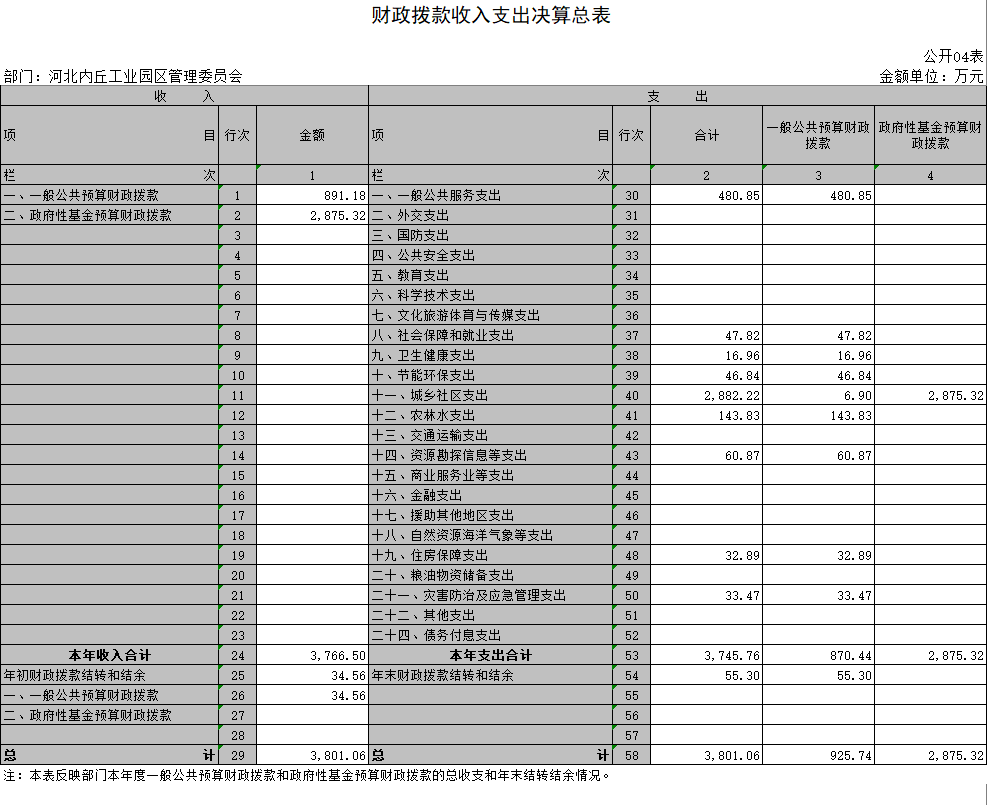 财政拨款收入支出决算总表

公开04表

部门：河北内丘工业园区管理委员会

金额单位：万元

| 收　入 | | | 支　出 | | | | |
|---|---|---|---|---|---|---|---|
| 项　目 | 行次 | 金额 | 项　目 | 行次 | 合计 | 一般公共预算财政拨款 | 政府性基金预算财政拨款 |
| 栏　次 | | 1 | 栏　次 | | 2 | 3 | 4 |
| 一、一般公共预算财政拨款 | 1 | 891.18 | 一、一般公共服务支出 | 30 | 480.85 | 480.85 | |
| 二、政府性基金预算财政拨款 | 2 | 2,875.32 | 二、外交支出 | 31 | | | |
| | 3 | | 三、国防支出 | 32 | | | |
| | 4 | | 四、公共安全支出 | 33 | | | |
| | 5 | | 五、教育支出 | 34 | | | |
| | 6 | | 六、科学技术支出 | 35 | | | |
| | 7 | | 七、文化旅游体育与传媒支出 | 36 | | | |
| | 8 | | 八、社会保障和就业支出 | 37 | 47.82 | 47.82 | |
| | 9 | | 九、卫生健康支出 | 38 | 16.96 | 16.96 | |
| | 10 | | 十、节能环保支出 | 39 | 46.84 | 46.84 | |
| | 11 | | 十一、城乡社区支出 | 40 | 2,882.22 | 6.90 | 2,875.32 |
| | 12 | | 十二、农林水支出 | 41 | 143.83 | 143.83 | |
| | 13 | | 十三、交通运输支出 | 42 | | | |
| | 14 | | 十四、资源勘探信息等支出 | 43 | 60.87 | 60.87 | |
| | 15 | | 十五、商业服务业等支出 | 44 | | | |
| | 16 | | 十六、金融支出 | 45 | | | |
| | 17 | | 十七、援助其他地区支出 | 46 | | | |
| | 18 | | 十八、自然资源海洋气象等支出 | 47 | | | |
| | 19 | | 十九、住房保障支出 | 48 | 32.89 | 32.89 | |
| | 20 | | 二十、粮油物资储备支出 | 49 | | | |
| | 21 | | 二十一、灾害防治及应急管理支出 | 50 | 33.47 | 33.47 | |
| | 22 | | 二十二、其他支出 | 51 | | | |
| | 23 | | 二十四、债务付息支出 | 52 | | | |
| 本年收入合计 | 24 | 3,766.50 | 本年支出合计 | 53 | 3,745.76 | 870.44 | 2,875.32 |
| 年初财政拨款结转和结余 | 25 | 34.56 | 年末财政拨款结转和结余 | 54 | 55.30 | 55.30 | |
| 一、一般公共预算财政拨款 | 26 | 34.56 | | 55 | | | |
| 二、政府性基金预算财政拨款 | 27 | | | 56 | | | |
| | 28 | | | 57 | | | |
| 总　计 | 29 | 3,801.06 | 总　计 | 58 | 3,801.06 | 925.74 | 2,875.32 |

注：本表反映部门本年度一般公共预算财政拨款和政府性基金预算财政拨款的总收支和年末结转结余情况。